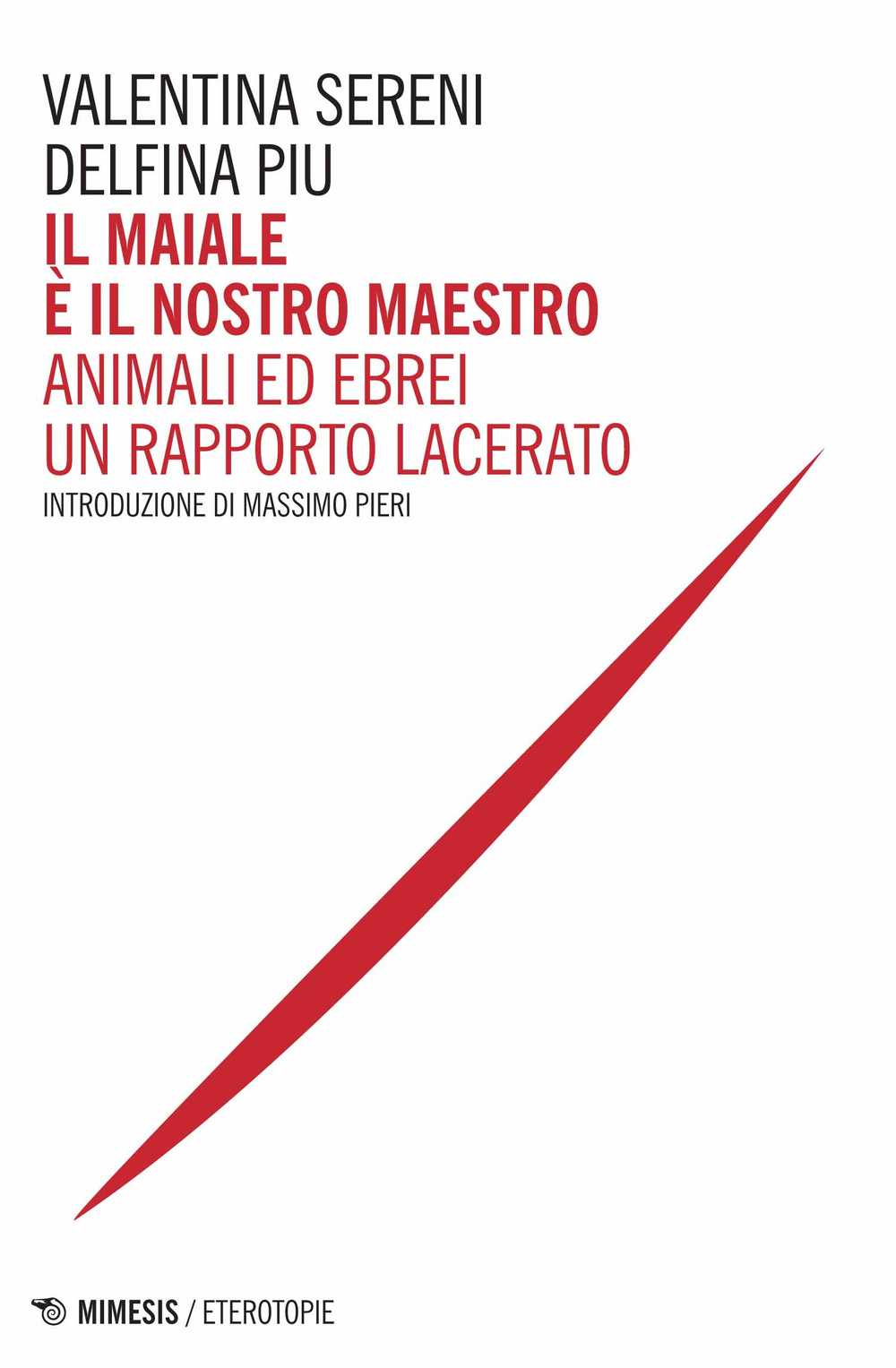 VALENTINA SERENI
DELFINA PIU

IL MAIALE
È IL NOSTRO MAESTRO

ANIMALI ED EBREI
UN RAPPORTO LACERATO

INTRODUZIONE DI MASSIMO PIERI

MIMESIS / ETEROTOPIE